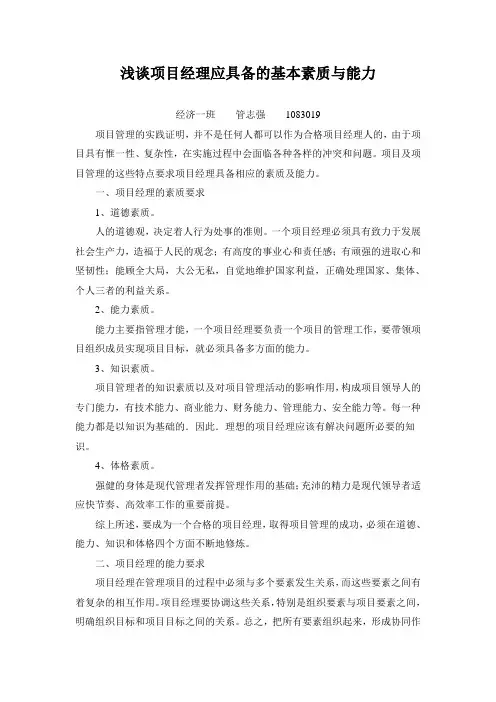 浅谈项目经理应具备的基本素质与能力

经济一班　管志强　1083019

项目管理的实践证明，并不是任何人都可以作为合格项目经理人的，由于项目具有惟一性、复杂性，在实施过程中会面临各种各样的冲突和问题。项目及项目管理的这些特点要求项目经理具备相应的素质及能力。

一、项目经理的素质要求

1、道德素质。

人的道德观，决定着人行为处事的准则。一个项目经理必须具有致力于发展社会生产力，造福于人民的观念；有高度的事业心和责任感；有顽强的进取心和坚韧性；能顾全大局，大公无私，自觉地维护国家利益，正确处理国家、集体、个人三者的利益关系。

2、能力素质。

能力主要指管理才能，一个项目经理要负责一个项目的管理工作，要带领项目组织成员实现项目目标，就必须具备多方面的能力。

3、知识素质。

项目管理者的知识素质以及对项目管理活动的影响作用，构成项目领导人的专门能力，有技术能力、商业能力、财务能力、管理能力、安全能力等。每一种能力都是以知识为基础的。因此，理想的项目经理应该有解决问题所必要的知识。

4、体格素质。

强健的身体是现代管理者发挥管理作用的基础；充沛的精力是现代领导者适应快节奏、高效率工作的重要前提。

综上所述，要成为一个合格的项目经理，取得项目管理的成功，必须在道德、能力、知识和体格四个方面不断地修炼。

二、项目经理的能力要求

项目经理在管理项目的过程中必须与多个要素发生关系，而这些要素之间有着复杂的相互作用。项目经理要协调这些关系，特别是组织要素与项目要素之间，明确组织目标和项目目标之间的关系。总之，把所有要素组织起来，形成协同作